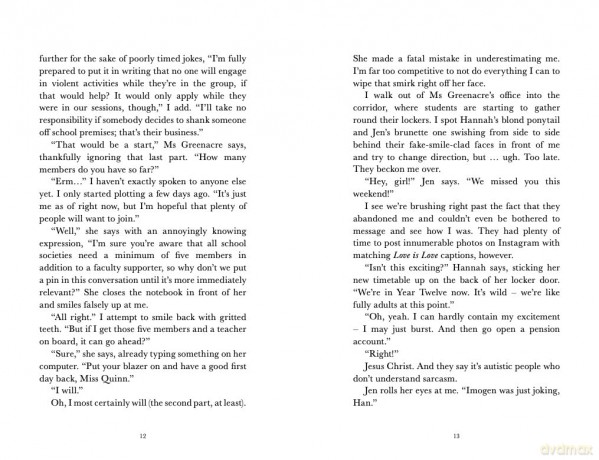 further for the sake of poorly timed jokes, "I'm fully prepared to put it in writing that no one will engage in violent activities while they're in the group, if that would help? It would only apply while they were in our sessions, though," I add. "I'll take no responsibility if somebody decides to shank someone off school premises; that's their business."

"That would be a start," Ms Greenacre says, thankfully ignoring that last part. "How many members do you have so far?"

"Erm…" I haven't exactly spoken to anyone else yet. I only started plotting a few days ago. "It's just me as of right now, but I'm hopeful that plenty of people will want to join."

"Well," she says with an annoyingly knowing expression, "I'm sure you're aware that all school societies need a minimum of five members in addition to a faculty supporter, so why don't we put a pin in this conversation until it's more immediately relevant?" She closes the notebook in front of her and smiles falsely up at me.

"All right." I attempt to smile back with gritted teeth. "But if I get those five members and a teacher on board, it can go ahead?"

"Sure," she says, already typing something on her computer. "Put your blazer on and have a good first day back, Miss Quinn."

"I will."

Oh, I most certainly will (the second part, at least).

12

She made a fatal mistake in underestimating me. I'm far too competitive to not do everything I can to wipe that smirk right off her face.

I walk out of Ms Greenacre's office into the corridor, where students are starting to gather round their lockers. I spot Hannah's blond ponytail and Jen's brunette one swishing from side to side behind their fake-smile-clad faces in front of me and try to change direction, but … ugh. Too late. They beckon me over.

"Hey, girl!" Jen says. "We missed you this weekend!"

I see we're brushing right past the fact that they abandoned me and couldn't even be bothered to message and see how I was. They had plenty of time to post innumerable photos on Instagram with matching Love is Love captions, however.

"Isn't this exciting?" Hannah says, sticking her new timetable up on the back of her locker door. "We're in Year Twelve now. It's wild – we're like fully adults at this point."

"Oh, yeah. I can hardly contain my excitement – I may just burst. And then go open a pension account."

"Right!"

Jesus Christ. And they say it's autistic people who don't understand sarcasm.

Jen rolls her eyes at me. "Imogen was just joking, Han."

13

dvdmax